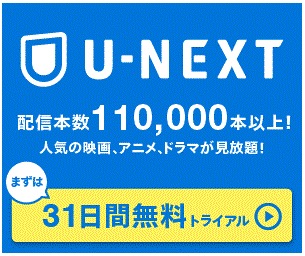 U-NEXT

配信本数110,000本以上!
人気の映画、アニメ、ドラマが見放題!

まずは
31日間無料トライアル